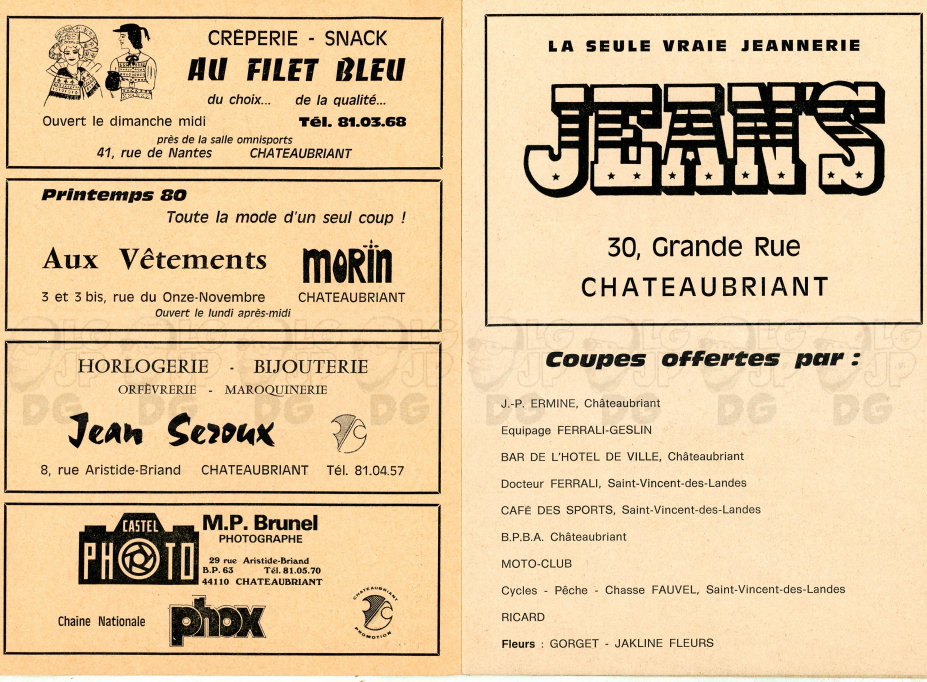 CRÊPERIE - SNACK
AU FILET BLEU
du choix... de la qualité...
Ouvert le dimanche midi Tél. 81.03.68
près de la salle omnisports
41, rue de Nantes CHATEAUBRIANT

Printemps 80
Toute la mode d'un seul coup !
Aux Vêtements MORIN
3 et 3 bis, rue du Onze-Novembre CHATEAUBRIANT
Ouvert le lundi après-midi

HORLOGERIE - BIJOUTERIE
ORFÈVRERIE - MAROQUINERIE
Jean Seroux
8, rue Aristide-Briand CHATEAUBRIANT Tél. 81.04.57

CASTEL PHOTO
M.P. Brunel
PHOTOGRAPHE
29 rue Aristide-Briand
B.P. 63 Tél. 81.05.70
44110 CHATEAUBRIANT
Chaine Nationale
phox
CHATEAUBRIANT PROMOTION

LA SEULE VRAIE JEANNERIE
JEAN'S
30, Grande Rue
CHATEAUBRIANT

Coupes offertes par :
J.-P. ERMINE, Châteaubriant
Equipage FERRALI-GESLIN
BAR DE L'HOTEL DE VILLE, Châteaubriant
Docteur FERRALI, Saint-Vincent-des-Landes
CAFÉ DES SPORTS, Saint-Vincent-des-Landes
B.P.B.A. Châteaubriant
MOTO-CLUB
Cycles - Pêche - Chasse FAUVEL, Saint-Vincent-des-Landes
RICARD
Fleurs : GORGET - JAKLINE FLEURS